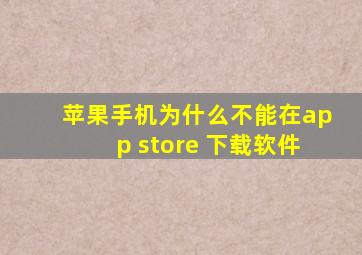 苹果手机为什么不能在app store 下载软件